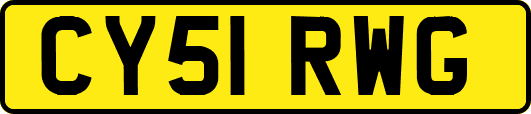 CY51 RWG